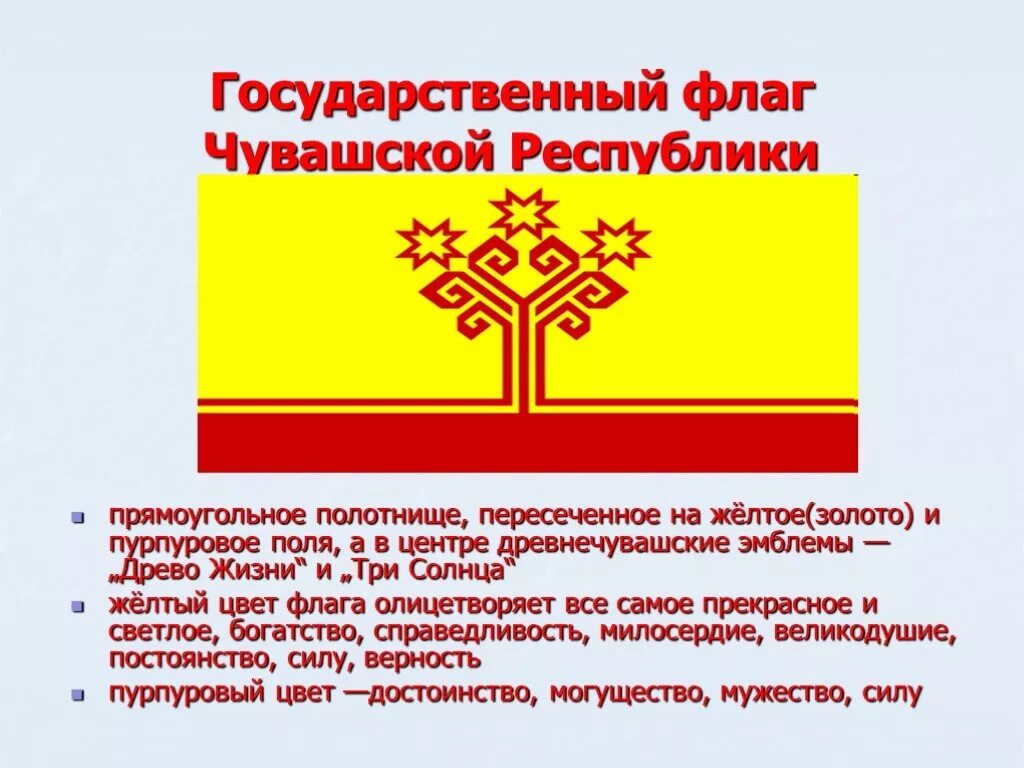 Государственный флаг Чувашской Республики

- прямоугольное полотнище, пересеченное на жёлтое(золото) и пурпуровое поля, а в центре древнечувашские эмблемы — „Древо Жизни“ и „Три Солнца“
- жёлтый цвет флага олицетворяет все самое прекрасное и светлое, богатство, справедливость, милосердие, великодушие, постоянство, силу, верность
- пурпуровый цвет —достоинство, могущество, мужество, силу